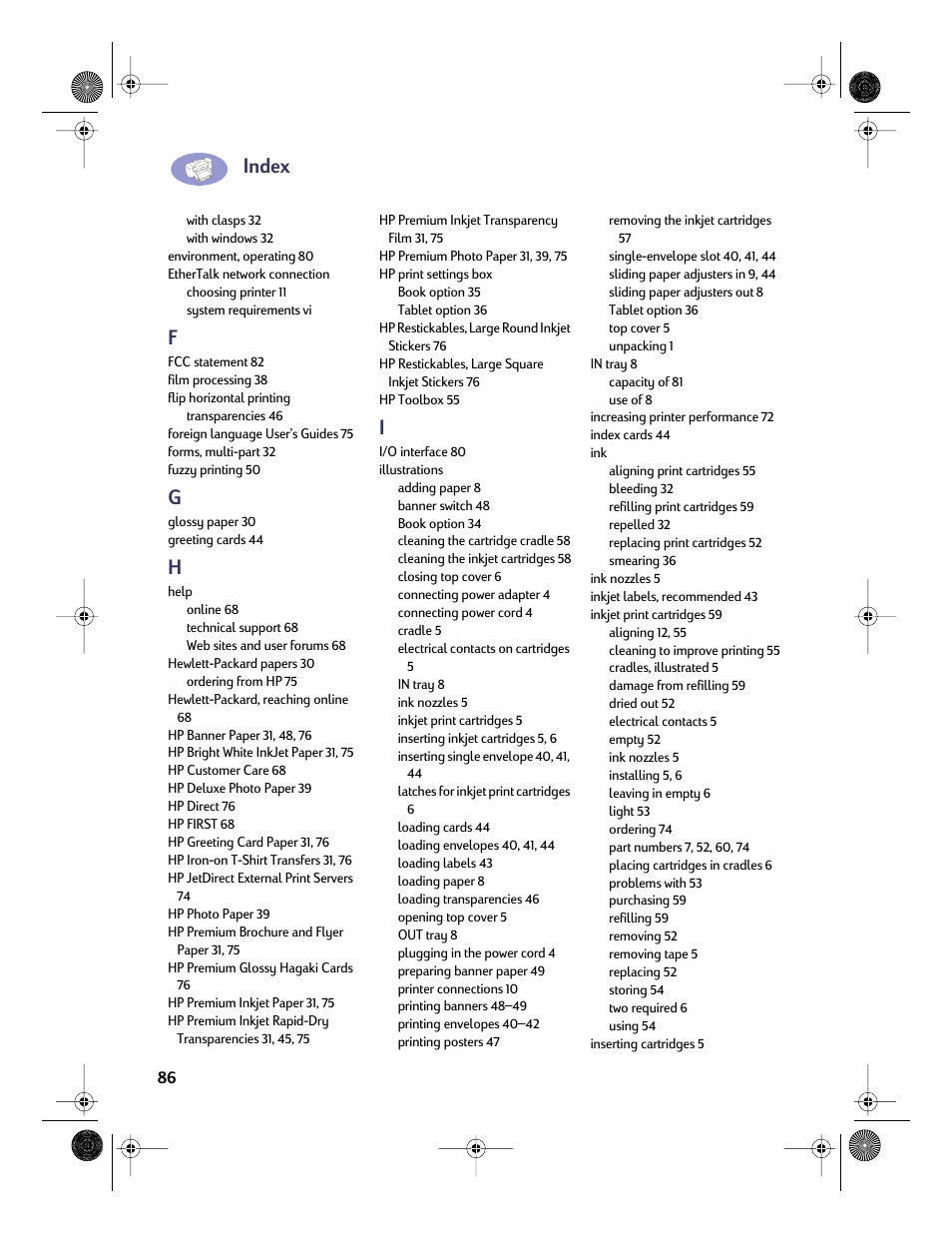 Index

with clasps 32
with windows 32
environment, operating 80
EtherTalk network connection
choosing printer 11
system requirements vi

F

FCC statement 82
film processing 38
flip horizontal printing
transparencies 46
foreign language User's Guides 75
forms, multi-part 32
fuzzy printing 50

G

glossy paper 30
greeting cards 44

H

help
online 68
technical support 68
Web sites and user forums 68
Hewlett-Packard papers 30
ordering from HP 75
Hewlett-Packard, reaching online 68
HP Banner Paper 31, 48, 76
HP Bright White InkJet Paper 31, 75
HP Customer Care 68
HP Deluxe Photo Paper 39
HP Direct 76
HP FIRST 68
HP Greeting Card Paper 31, 76
HP Iron-on T-Shirt Transfers 31, 76
HP JetDirect External Print Servers 74
HP Photo Paper 39
HP Premium Brochure and Flyer Paper 31, 75
HP Premium Glossy Hagaki Cards 76
HP Premium Inkjet Paper 31, 75
HP Premium Inkjet Rapid-Dry Transparencies 31, 45, 75

HP Premium Inkjet Transparency Film 31, 75
HP Premium Photo Paper 31, 39, 75
HP print settings box
Book option 35
Tablet option 36
HP Restickables, Large Round Inkjet Stickers 76
HP Restickables, Large Square Inkjet Stickers 76
HP Toolbox 55

I

I/O interface 80
illustrations
adding paper 8
banner switch 48
Book option 34
cleaning the cartridge cradle 58
cleaning the inkjet cartridges 58
closing top cover 6
connecting power adapter 4
connecting power cord 4
cradle 5
electrical contacts on cartridges 5
IN tray 8
ink nozzles 5
inkjet print cartridges 5
inserting inkjet cartridges 5, 6
inserting single envelope 40, 41, 44
latches for inkjet print cartridges 6
loading cards 44
loading envelopes 40, 41, 44
loading labels 43
loading paper 8
loading transparencies 46
opening top cover 5
OUT tray 8
plugging in the power cord 4
preparing banner paper 49
printer connections 10
printing banners 48–49
printing envelopes 40–42
printing posters 47

removing the inkjet cartridges 57
single-envelope slot 40, 41, 44
sliding paper adjusters in 9, 44
sliding paper adjusters out 8
Tablet option 36
top cover 5
unpacking 1
IN tray 8
capacity of 81
use of 8
increasing printer performance 72
index cards 44
ink
aligning print cartridges 55
bleeding 32
refilling print cartridges 59
repelled 32
replacing print cartridges 52
smearing 36
ink nozzles 5
inkjet labels, recommended 43
inkjet print cartridges 59
aligning 12, 55
cleaning to improve printing 55
cradles, illustrated 5
damage from refilling 59
dried out 52
electrical contacts 5
empty 52
ink nozzles 5
installing 5, 6
leaving in empty 6
light 53
ordering 74
part numbers 7, 52, 60, 74
placing cartridges in cradles 6
problems with 53
purchasing 59
refilling 59
removing 52
removing tape 5
replacing 52
storing 54
two required 6
using 54
inserting cartridges 5

86